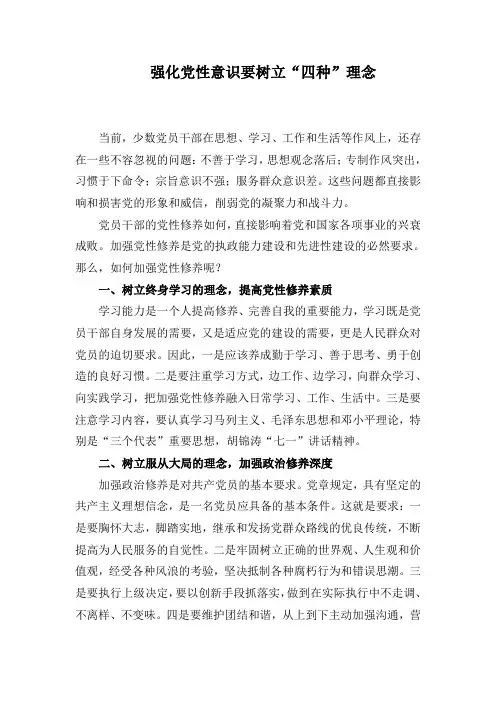 强化党性意识要树立“四种”理念

当前，少数党员干部在思想、学习、工作和生活等作风上，还存在一些不容忽视的问题：不善于学习，思想观念落后；专制作风突出，习惯于下命令；宗旨意识不强；服务群众意识差。这些问题都直接影响和损害党的形象和威信，削弱党的凝聚力和战斗力。

党员干部的党性修养如何，直接影响着党和国家各项事业的兴衰成败。加强党性修养是党的执政能力建设和先进性建设的必然要求。那么，如何加强党性修养呢？

一、树立终身学习的理念，提高党性修养素质

学习能力是一个人提高修养、完善自我的重要能力，学习既是党员干部自身发展的需要，又是适应党的建设的需要，更是人民群众对党员的迫切要求。因此，一是应该养成勤于学习、善于思考、勇于创造的良好习惯。二是要注重学习方式，边工作、边学习，向群众学习、向实践学习，把加强党性修养融入日常学习、工作、生活中。三是要注意学习内容，要认真学习马列主义、毛泽东思想和邓小平理论，特别是“三个代表”重要思想，胡锦涛“七一”讲话精神。

二、树立服从大局的理念，加强政治修养深度

加强政治修养是对共产党员的基本要求。党章规定，具有坚定的共产主义理想信念，是一名党员应具备的基本条件。这就是要求：一是要胸怀大志，脚踏实地，继承和发扬党群众路线的优良传统，不断提高为人民服务的自觉性。二是牢固树立正确的世界观、人生观和价值观，经受各种风浪的考验，坚决抵制各种腐朽行为和错误思潮。三是要执行上级决定，要以创新手段抓落实，做到在实际执行中不走调、不离样、不变味。四是要维护团结和谐，从上到下主动加强沟通，营